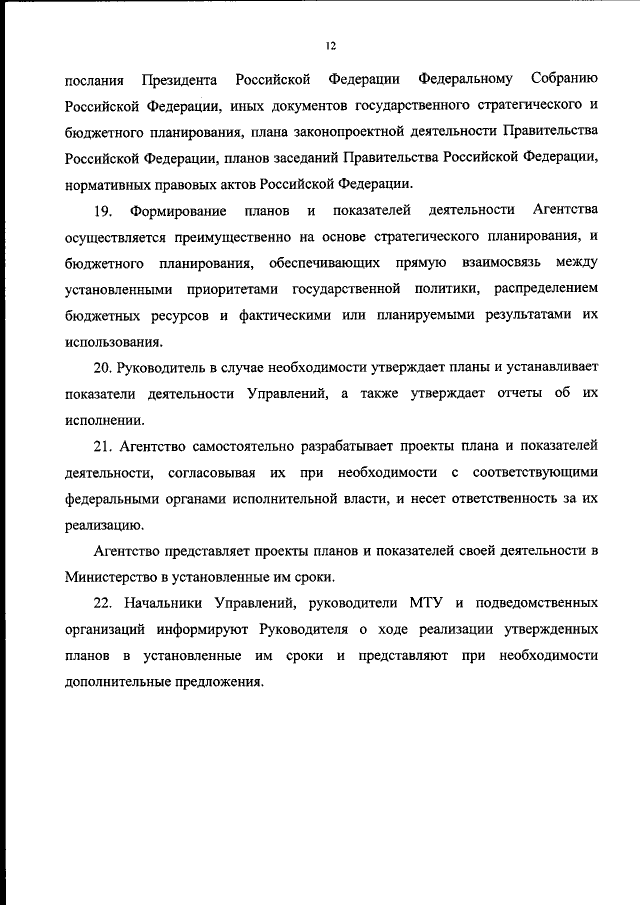 12

послания Президента Российской Федерации Федеральному Собранию Российской Федерации, иных документов государственного стратегического и бюджетного планирования, плана законопроектной деятельности Правительства Российской Федерации, планов заседаний Правительства Российской Федерации, нормативных правовых актов Российской Федерации.

19. Формирование планов и показателей деятельности Агентства осуществляется преимущественно на основе стратегического планирования, и бюджетного планирования, обеспечивающих прямую взаимосвязь между установленными приоритетами государственной политики, распределением бюджетных ресурсов и фактическими или планируемыми результатами их использования.

20. Руководитель в случае необходимости утверждает планы и устанавливает показатели деятельности Управлений, а также утверждает отчеты об их исполнении.

21. Агентство самостоятельно разрабатывает проекты плана и показателей деятельности, согласовывая их при необходимости с соответствующими федеральными органами исполнительной власти, и несет ответственность за их реализацию.

Агентство представляет проекты планов и показателей своей деятельности в Министерство в установленные им сроки.

22. Начальники Управлений, руководители МТУ и подведомственных организаций информируют Руководителя о ходе реализации утвержденных планов в установленные им сроки и представляют при необходимости дополнительные предложения.